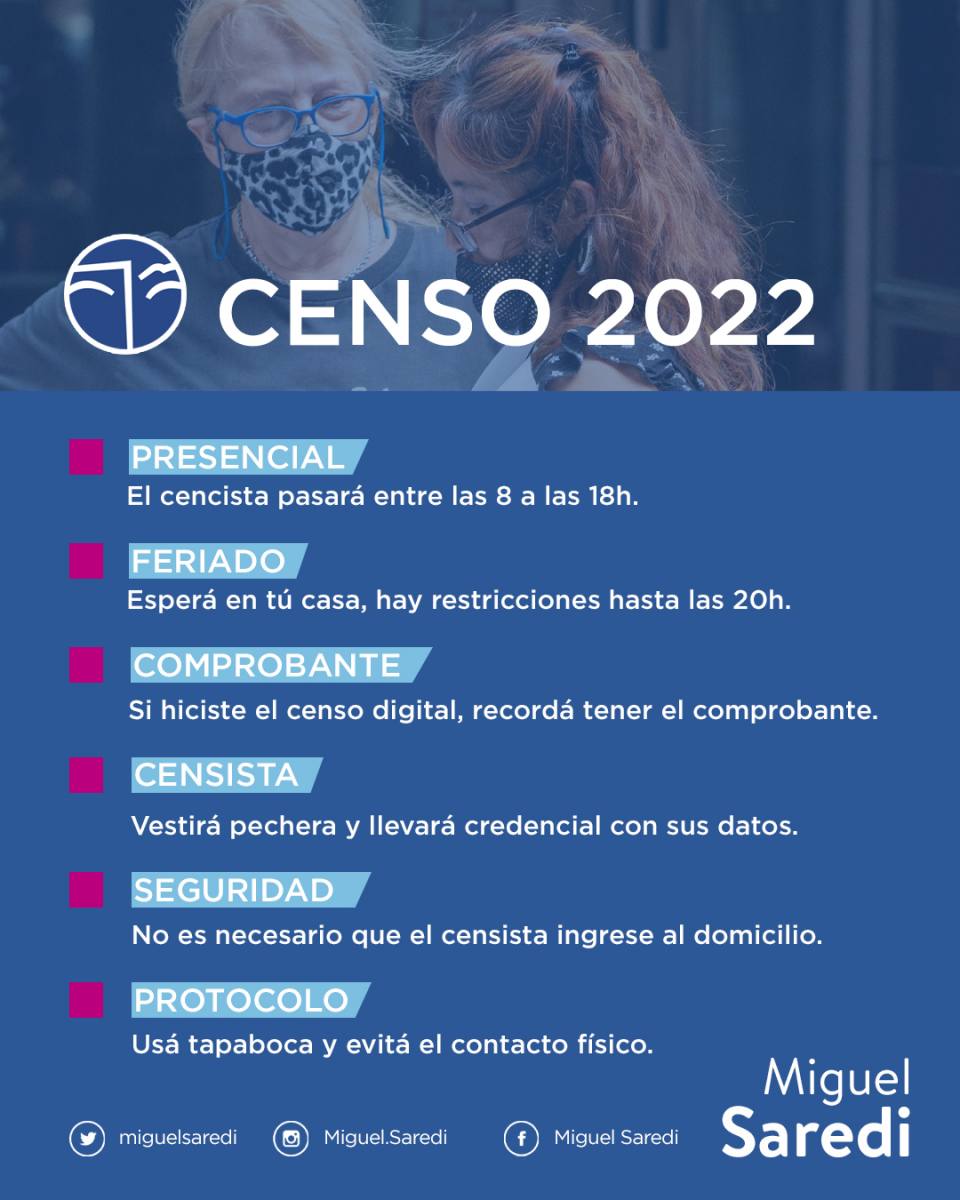 CENSO 2022

PRESENCIAL
El cencista pasará entre las 8 a las 18h.

FERIADO
Esperá en tú casa, hay restricciones hasta las 20h.

COMPROBANTE
Si hiciste el censo digital, recordá tener el comprobante.

CENSISTA
Vestirá pechera y llevará credencial con sus datos.

SEGURIDAD
No es necesario que el censista ingrese al domicilio.

PROTOCOLO
Usá tapaboca y evitá el contacto físico.

miguelsaredi Miguel.Saredi Miguel Saredi

Miguel
Saredi